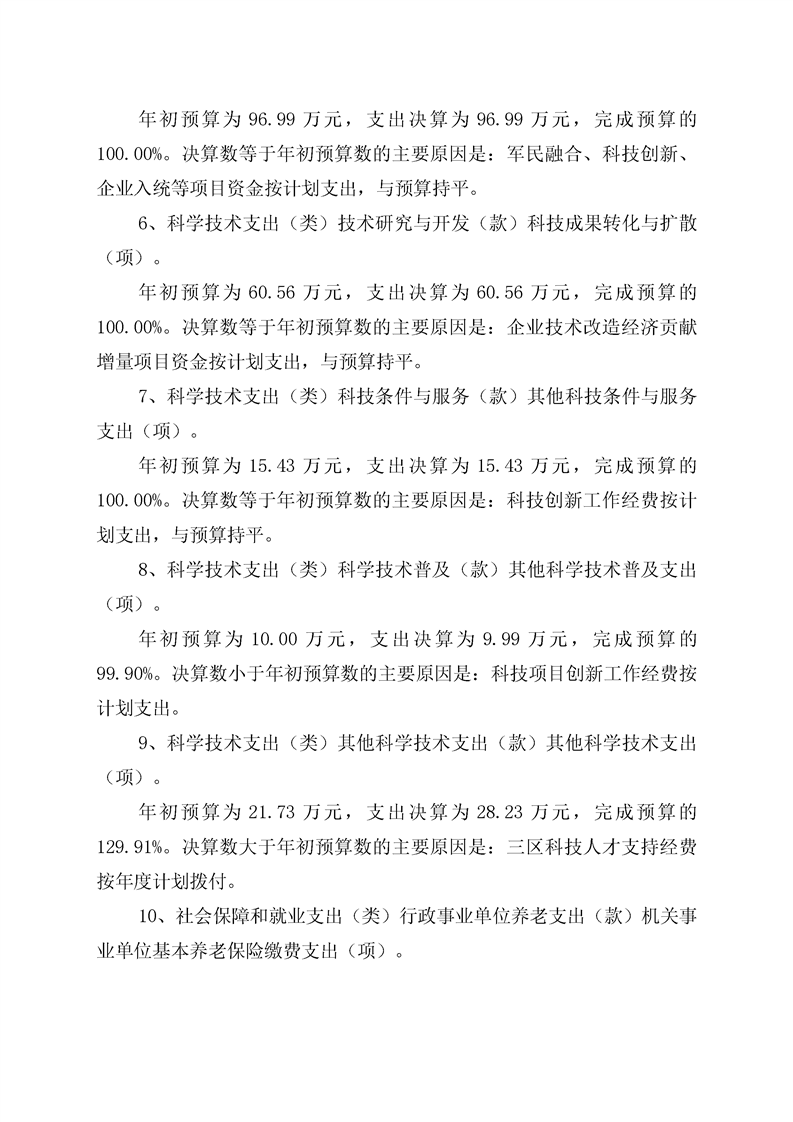 年初预算为 96.99 万元，支出决算为 96.99 万元，完成预算的 100.00%。决算数等于年初预算数的主要原因是：军民融合、科技创新、企业入统等项目资金按计划支出，与预算持平。

6、科学技术支出（类）技术研究与开发（款）科技成果转化与扩散（项）。

年初预算为 60.56 万元，支出决算为 60.56 万元，完成预算的 100.00%。决算数等于年初预算数的主要原因是：企业技术改造经济贡献增量项目资金按计划支出，与预算持平。

7、科学技术支出（类）科技条件与服务（款）其他科技条件与服务支出（项）。

年初预算为 15.43 万元，支出决算为 15.43 万元，完成预算的 100.00%。决算数等于年初预算数的主要原因是：科技创新工作经费按计划支出，与预算持平。

8、科学技术支出（类）科学技术普及（款）其他科学技术普及支出（项）。

年初预算为 10.00 万元，支出决算为 9.99 万元，完成预算的 99.90%。决算数小于年初预算数的主要原因是：科技项目创新工作经费按计划支出。

9、科学技术支出（类）其他科学技术支出（款）其他科学技术支出（项）。

年初预算为 21.73 万元，支出决算为 28.23 万元，完成预算的 129.91%。决算数大于年初预算数的主要原因是：三区科技人才支持经费按年度计划拨付。

10、社会保障和就业支出（类）行政事业单位养老支出（款）机关事业单位基本养老保险缴费支出（项）。